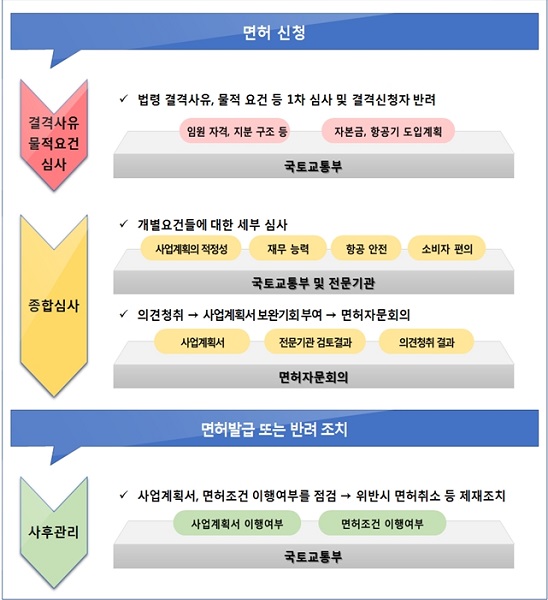 면허 신청

결격사유 물적요건 심사

✓ 법령 결격사유, 물적 요건 등 1차 심사 및 결격신청자 반려

임원 자격, 지분 구조 등

자본금, 항공기 도입계획

국토교통부

종합심사

✓ 개별요건들에 대한 세부 심사

사업계획의 적정성

재무 능력

항공 안전

소비자 편의

국토교통부 및 전문기관

✓ 의견청취 → 사업계획서 보완기회 부여 → 면허자문회의

사업계획서

전문기관 검토결과

의견청취 결과

면허자문회의

면허발급 또는 반려 조치

사후관리

✓ 사업계획서, 면허조건 이행여부를 점검 → 위반시 면허취소 등 제재조치

사업계획서 이행여부

면허조건 이행여부

국토교통부